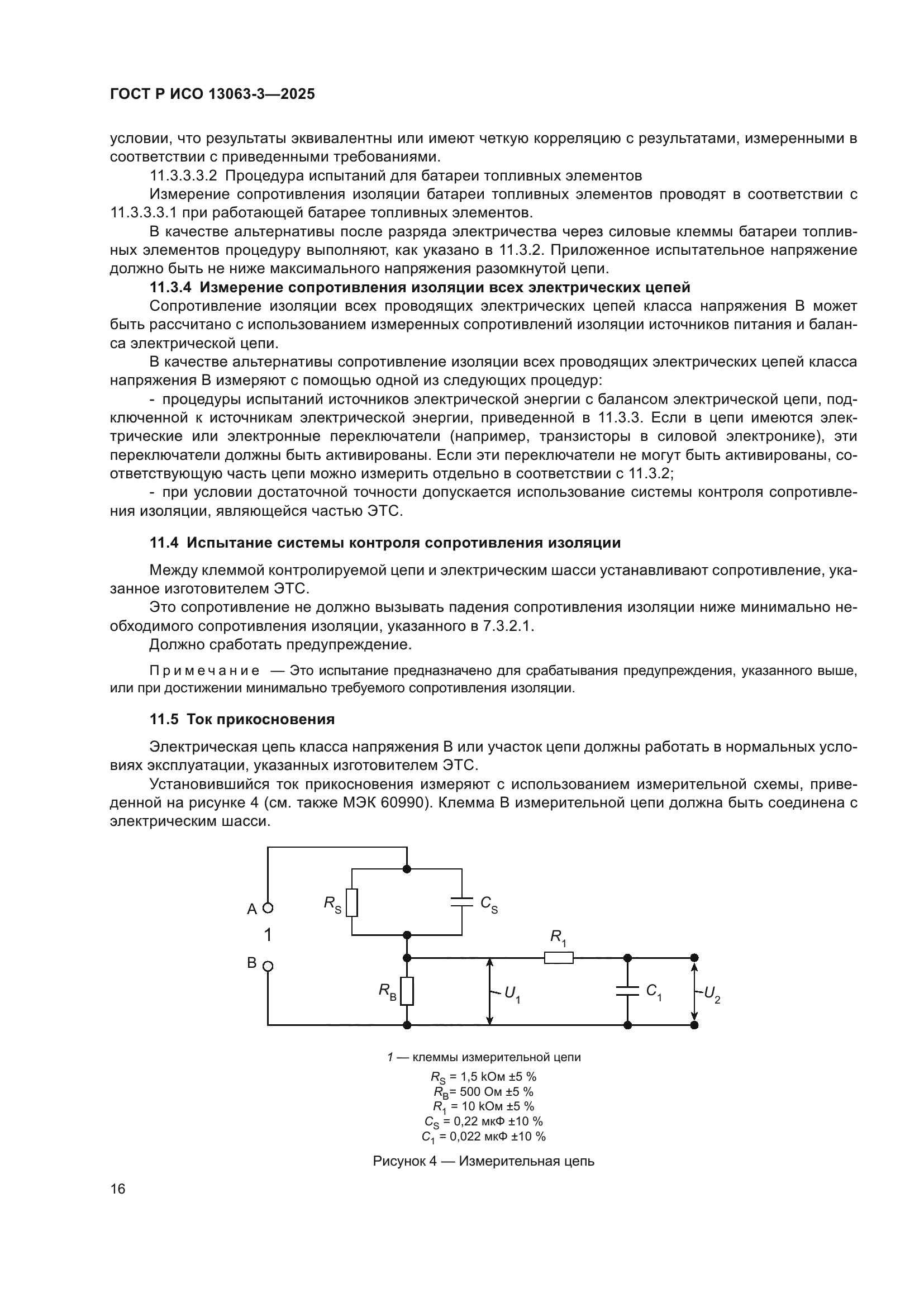 ГОСТ Р ИСО 13063-3—2025

условии, что результаты эквивалентны или имеют четкую корреляцию с результатами, измеренными в соответствии с приведенными требованиями.

11.3.3.3.2 Процедура испытаний для батареи топливных элементов

Измерение сопротивления изоляции батареи топливных элементов проводят в соответствии с 11.3.3.3.1 при работающей батарее топливных элементов.

В качестве альтернативы после разряда электричества через силовые клеммы батареи топливных элементов процедуру выполняют, как указано в 11.3.2. Приложенное испытательное напряжение должно быть не ниже максимального напряжения разомкнутой цепи.

11.3.4 Измерение сопротивления изоляции всех электрических цепей

Сопротивление изоляции всех проводящих электрических цепей класса напряжения В может быть рассчитано с использованием измеренных сопротивлений изоляции источников питания и баланса электрической цепи.

В качестве альтернативы сопротивление изоляции всех проводящих электрических цепей класса напряжения В измеряют с помощью одной из следующих процедур:

- процедуры испытаний источников электрической энергии с балансом электрической цепи, подключенной к источникам электрической энергии, приведенной в 11.3.3. Если в цепи имеются электрические или электронные переключатели (например, транзисторы в силовой электронике), эти переключатели должны быть активированы. Если эти переключатели не могут быть активированы, соответствующую часть цепи можно измерить отдельно в соответствии с 11.3.2;

- при условии достаточной точности допускается использование системы контроля сопротивления изоляции, являющейся частью ЭТС.

11.4 Испытание системы контроля сопротивления изоляции

Между клеммой контролируемой цепи и электрическим шасси устанавливают сопротивление, указанное изготовителем ЭТС.

Это сопротивление не должно вызывать падения сопротивления изоляции ниже минимально необходимого сопротивления изоляции, указанного в 7.3.2.1.

Должно сработать предупреждение.

Примечание — Это испытание предназначено для срабатывания предупреждения, указанного выше, или при достижении минимально требуемого сопротивления изоляции.

11.5 Ток прикосновения

Электрическая цепь класса напряжения В или участок цепи должны работать в нормальных условиях эксплуатации, указанных изготовителем ЭТС.

Установившийся ток прикосновения измеряют с использованием измерительной схемы, приведенной на рисунке 4 (см. также МЭК 60990). Клемма В измерительной цепи должна быть соединена с электрическим шасси.

A
1
B
$R_S$
$C_S$
$R_1$
$R_B$
$U_1$
$C_1$
$U_2$

1 — клеммы измерительной цепи

$R_S$ = 1,5 kОм ±5 %
$R_B$= 500 Ом ±5 %
$R_1$ = 10 kОм ±5 %
$C_S$ = 0,22 мкФ ±10 %
$C_1$ = 0,022 мкФ ±10 %

Рисунок 4 — Измерительная цепь

16